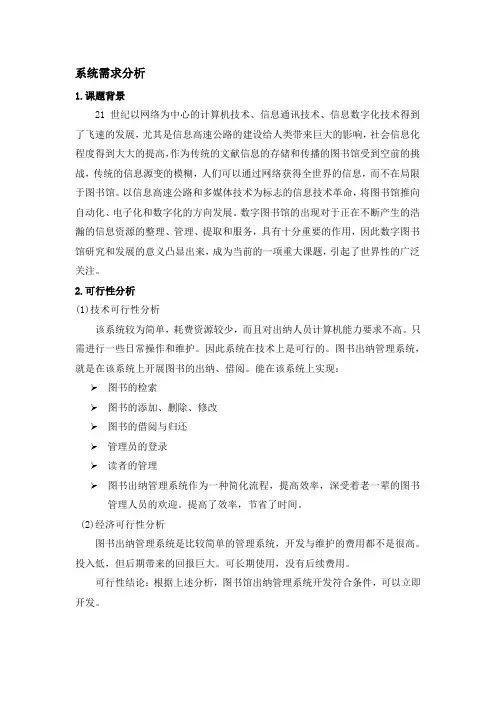 系统需求分析

1.课题背景

21 世纪以网络为中心的计算机技术、信息通讯技术、信息数字化技术得到了飞速的发展，尤其是信息高速公路的建设给人类带来巨大的影响，社会信息化程度得到大大的提高，作为传统的文献信息的存储和传播的图书馆受到空前的挑战，传统的信息源变的模糊，人们可以通过网络获得全世界的信息，而不在局限于图书馆。以信息高速公路和多媒体技术为标志的信息技术革命，将图书馆推向自动化、电子化和数字化的方向发展。数字图书馆的出现对于正在不断产生的浩瀚的信息资源的整理、管理、提取和服务，具有十分重要的作用，因此数字图书馆研究和发展的意义凸显出来，成为当前的一项重大课题，引起了世界性的广泛关注。

2.可行性分析

(1)技术可行性分析

该系统较为简单，耗费资源较少，而且对出纳人员计算机能力要求不高。只需进行一些日常操作和维护。因此系统在技术上是可行的。图书出纳管理系统，就是在该系统上开展图书的出纳、借阅。能在该系统上实现：

➢ 图书的检索
➢ 图书的添加、删除、修改
➢ 图书的借阅与归还
➢ 管理员的登录
➢ 读者的管理
➢ 图书出纳管理系统作为一种简化流程，提高效率，深受着老一辈的图书管理人员的欢迎。提高了效率，节省了时间。

(2)经济可行性分析

图书出纳管理系统是比较简单的管理系统，开发与维护的费用都不是很高。投入低，但后期带来的回报巨大。可长期使用，没有后续费用。

可行性结论：根据上述分析，图书馆出纳管理系统开发符合条件，可以立即开发。